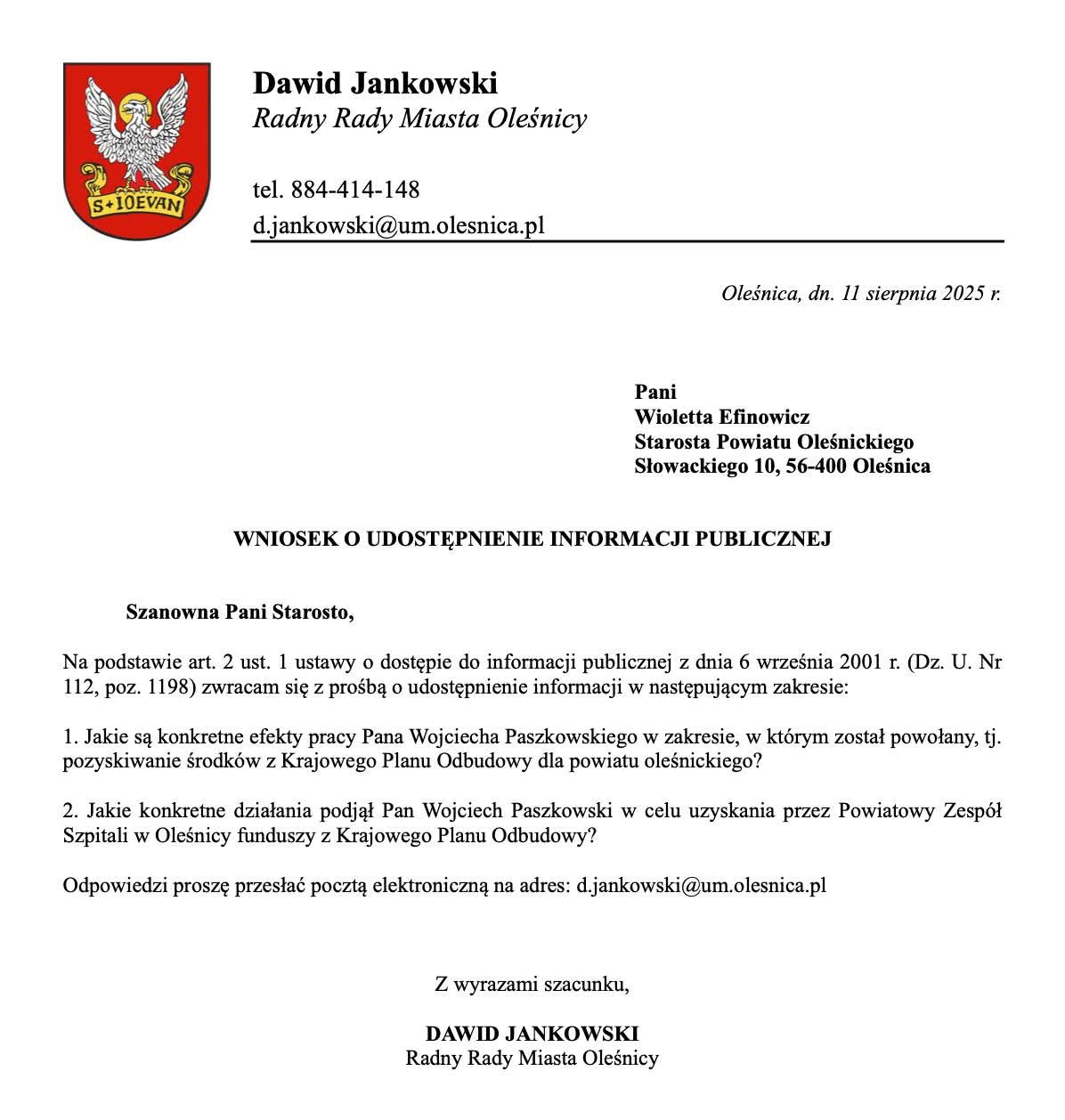 S+IOEVAN

Dawid Jankowski
Radny Rady Miasta Oleśnicy

tel. 884-414-148
d.jankowski@um.olesnica.pl

Oleśnica, dn. 11 sierpnia 2025 r.

Pani
Wioletta Efinowicz
Starosta Powiatu Oleśnickiego
Słowackiego 10, 56-400 Oleśnica

WNIOSEK O UDOSTĘPNIENIE INFORMACJI PUBLICZNEJ

Szanowna Pani Starosto,

Na podstawie art. 2 ust. 1 ustawy o dostępie do informacji publicznej z dnia 6 września 2001 r. (Dz. U. Nr 112, poz. 1198) zwracam się z prośbą o udostępnienie informacji w następującym zakresie:

1. Jakie są konkretne efekty pracy Pana Wojciecha Paszkowskiego w zakresie, w którym został powołany, tj. pozyskiwanie środków z Krajowego Planu Odbudowy dla powiatu oleśnickiego?

2. Jakie konkretne działania podjął Pan Wojciech Paszkowski w celu uzyskania przez Powiatowy Zespół Szpitali w Oleśnicy funduszy z Krajowego Planu Odbudowy?

Odpowiedzi proszę przesłać pocztą elektroniczną na adres: d.jankowski@um.olesnica.pl

Z wyrazami szacunku,

DAWID JANKOWSKI
Radny Rady Miasta Oleśnicy